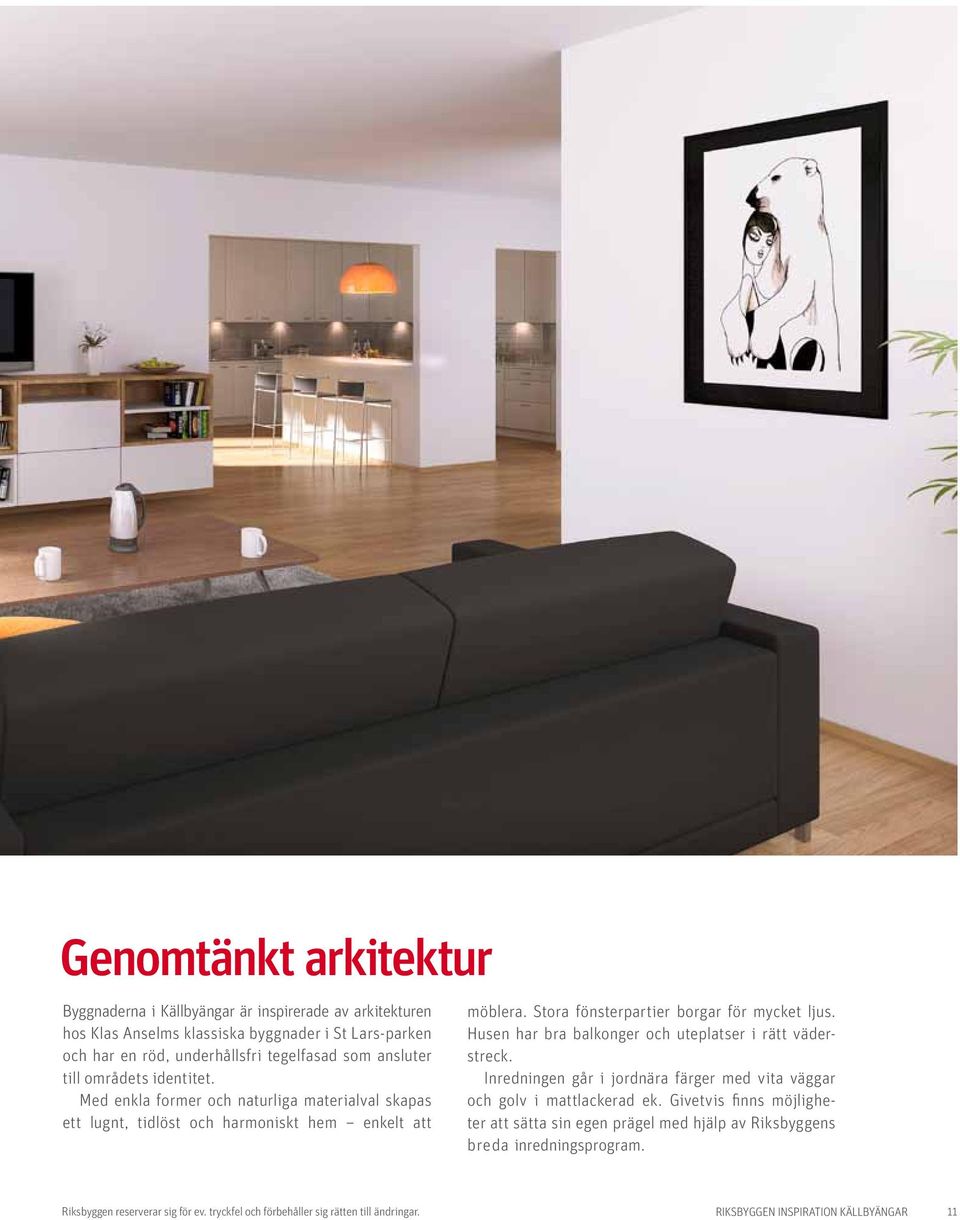 Genomtänkt arkitektur

Byggnaderna i Källbyängar är inspirerade av arkitekturen hos Klas Anselms klassiska byggnader i St Lars-parken och har en röd, underhållsfri tegelfasad som ansluter till områdets identitet.

Med enkla former och naturliga materialval skapas ett lugnt, tidlöst och harmoniskt hem – enkelt att möblera. Stora fönsterpartier borgar för mycket ljus. Husen har bra balkonger och uteplatser i rätt väderstreck.

Inredningen går i jordnära färger med vita väggar och golv i mattlackerad ek. Givetvis finns möjligheter att sätta sin egen prägel med hjälp av Riksbyggens breda inredningsprogram.

Riksbyggen reserverar sig för ev. tryckfel och förbehåller sig rätten till ändringar.

RIKSBYGGEN INSPIRATION KÄLLBYÄNGAR 11